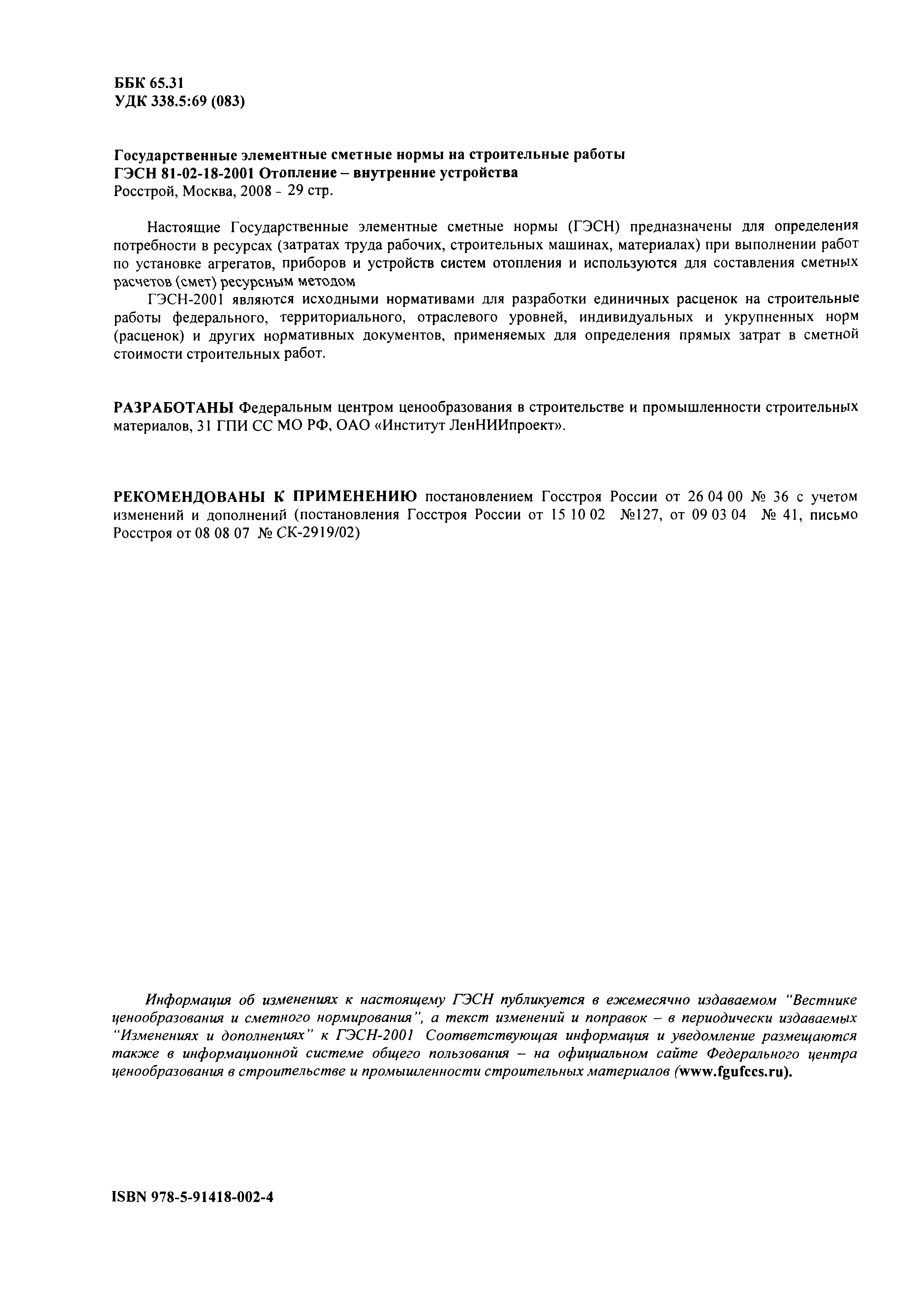 ББК 65.31
УДК 338.5:69 (083)

Государственные элементные сметные нормы на строительные работы
ГЭСН 81-02-18-2001 Отопление – внутренние устройства
Росстрой, Москва, 2008 - 29 стр.

Настоящие Государственные элементные сметные нормы (ГЭСН) предназначены для определения потребности в ресурсах (затратах труда рабочих, строительных машинах, материалах) при выполнении работ по установке агрегатов, приборов и устройств систем отопления и используются для составления сметных расчетов (смет) ресурсным методом

ГЭСН-2001 являются исходными нормативами для разработки единичных расценок на строительные работы федерального, территориального, отраслевого уровней, индивидуальных и укрупненных норм (расценок) и других нормативных документов, применяемых для определения прямых затрат в сметной стоимости строительных работ.

РАЗРАБОТАНЫ Федеральным центром ценообразования в строительстве и промышленности строительных материалов, 31 ГПИ СС МО РФ, ОАО «Институт ЛенНИИпроект».

РЕКОМЕНДОВАНЫ К ПРИМЕНЕНИЮ постановлением Госстроя России от 26 04 00 № 36 с учетом изменений и дополнений (постановления Госстроя России от 15 10 02 №127, от 09 03 04 № 41, письмо Росстроя от 08 08 07 № СК-2919/02)

Информация об изменениях к настоящему ГЭСН публикуется в ежемесячно издаваемом "Вестнике ценообразования и сметного нормирования", а текст изменений и поправок – в периодически издаваемых "Изменениях и дополнениях" к ГЭСН-2001 Соответствующая информация и уведомление размещаются также в информационной системе общего пользования – на официальном сайте Федерального центра ценообразования в строительстве и промышленности строительных материалов (www.fgufccs.ru).

ISBN 978-5-91418-002-4